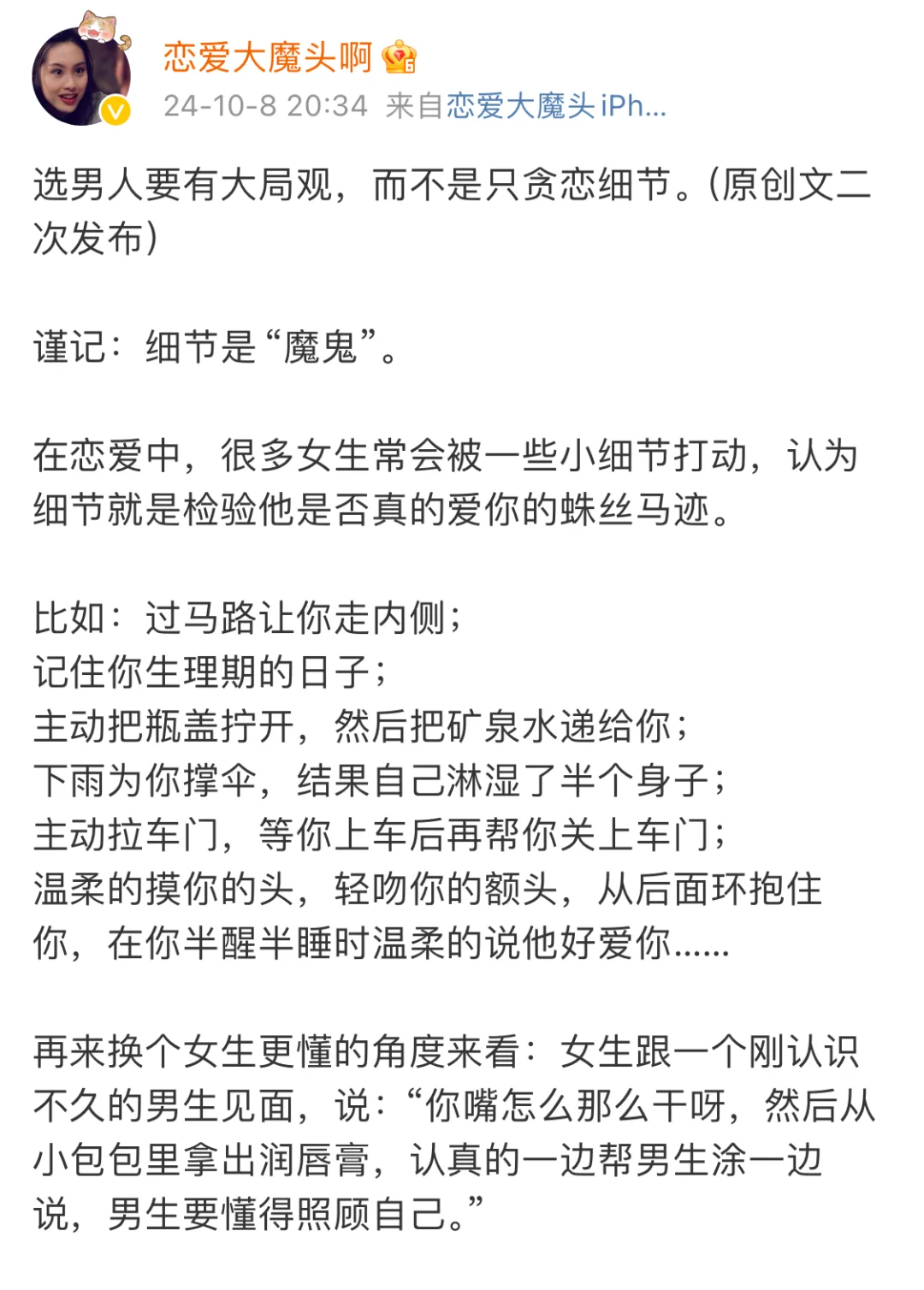 恋爱大魔头啊
24-10-8 20:34 来自恋爱大魔头iPh...

选男人要有大局观，而不是只贪恋细节。(原创文二次发布)

谨记：细节是“魔鬼”。

在恋爱中，很多女生常会被一些小细节打动，认为细节就是检验他是否真的爱你的蛛丝马迹。

比如：过马路让你走内侧；
记住你生理期的日子；
主动把瓶盖拧开，然后把矿泉水递给你；
下雨为你撑伞，结果自己淋湿了半个身子；
主动拉车门，等你上车后再帮你关上车门；
温柔的摸你的头，轻吻你的额头，从后面环抱住你，在你半醒半睡时温柔的说他好爱你......

再来换个女生更懂的角度来看：女生跟一个刚认识不久的男生见面，说：“你嘴怎么那么干呀，然后从小包包里拿出润唇膏，认真的一边帮男生涂一边说，男生要懂得照顾自己。”